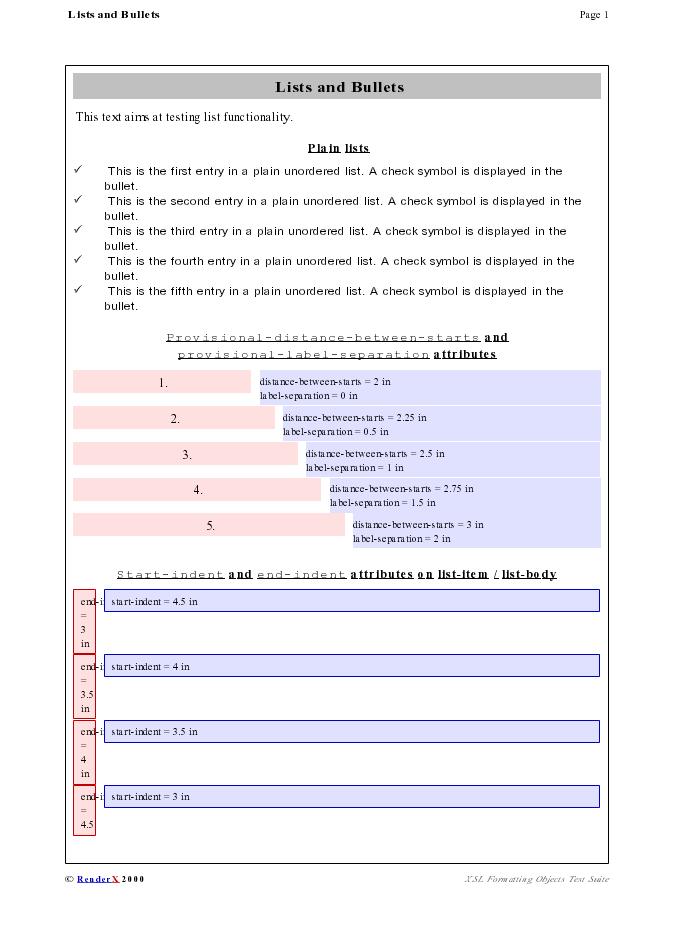 Lists and Bullets

Page 1

Lists and Bullets

This text aims at testing list functionality.

Plain lists

✓ This is the first entry in a plain unordered list. A check symbol is displayed in the bullet.

✓ This is the second entry in a plain unordered list. A check symbol is displayed in the bullet.

✓ This is the third entry in a plain unordered list. A check symbol is displayed in the bullet.

✓ This is the fourth entry in a plain unordered list. A check symbol is displayed in the bullet.

✓ This is the fifth entry in a plain unordered list. A check symbol is displayed in the bullet.

Provisional-distance-between-starts and provisional-label-separation attributes

1. distance-between-starts = 2 in label-separation = 0 in

2. distance-between-starts = 2.25 in label-separation = 0.5 in

3. distance-between-starts = 2.5 in label-separation = 1 in

4. distance-between-starts = 2.75 in label-separation = 1.5 in

5. distance-between-starts = 3 in label-separation = 2 in

Start-indent and end-indent attributes on list-item / list-body

end-i = 3 in start-indent = 4.5 in

end-i = 3.5 in start-indent = 4 in

end-i = 4 in start-indent = 3.5 in

end-i = 4.5 start-indent = 3 in

© RenderX 2000

XSL Formatting Objects Test Suite